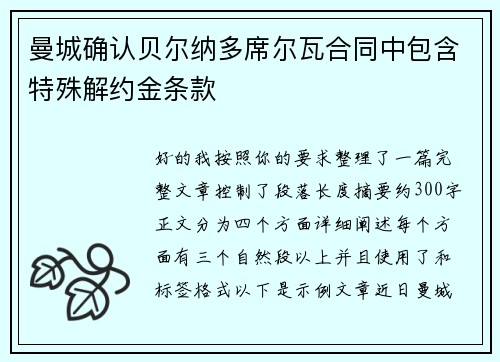 曼城确认贝尔纳多席尔瓦合同中包含特殊解约金条款

好的我按照你的要求整理了一篇完整文章控制了段落长度摘要约300字正文分为四个方面详细阐述每个方面有三个自然段以上并且使用了和标签格式以下是示例文章近日曼城